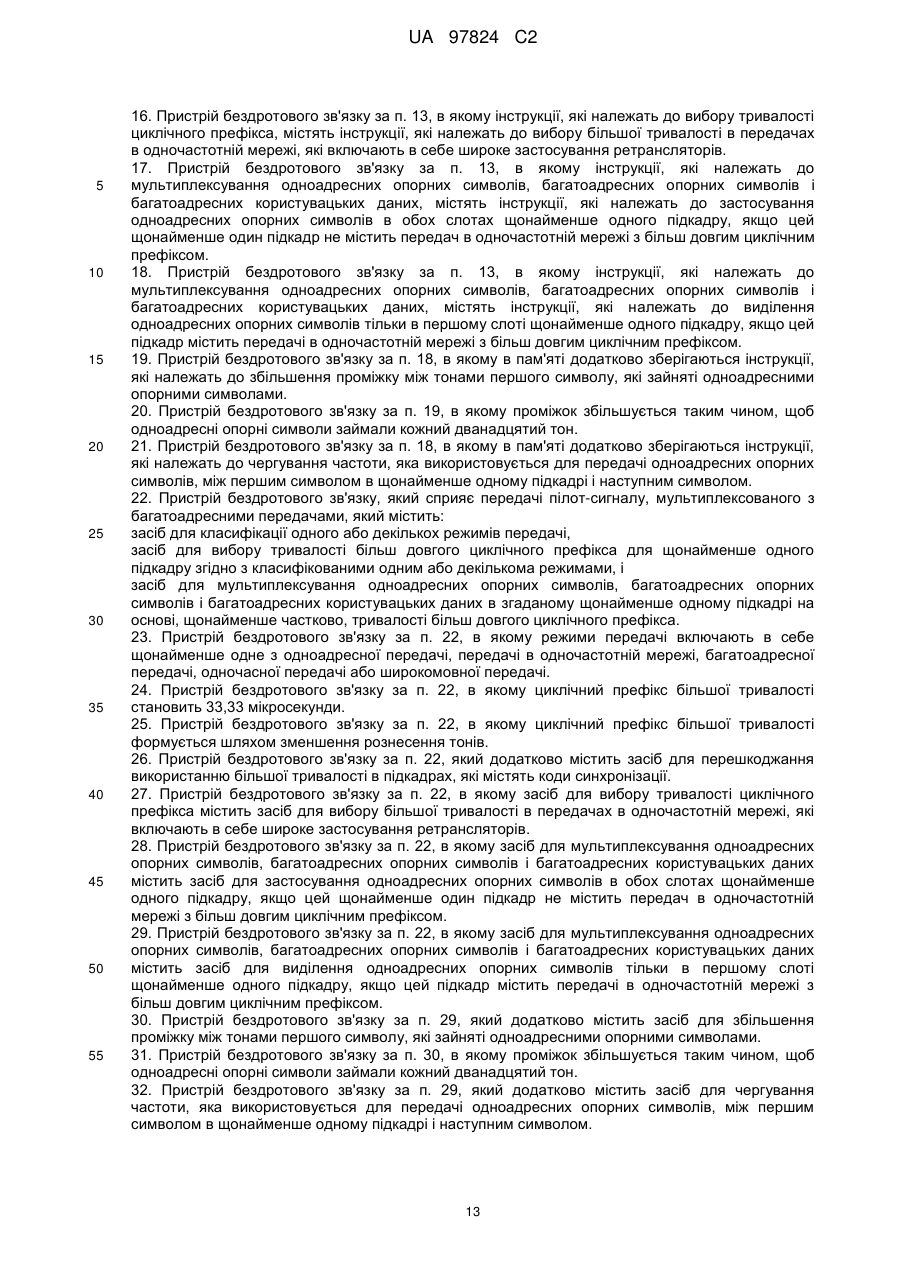 UA 97824 C2

16. Пристрій бездротового зв'язку за п. 13, в якому інструкції, які належать до вибору тривалості циклічного префікса, містять інструкції, які належать до вибору більшої тривалості в передачах в одночастотній мережі, які включають в себе широке застосування ретрансляторів.

17. Пристрій бездротового зв'язку за п. 13, в якому інструкції, які належать до мультиплексування одноадресних опорних символів, багатоадресних опорних символів і багатоадресних користувацьких даних, містять інструкції, які належать до застосування одноадресних опорних символів в обох слотах щонайменше одного підкадру, якщо цей щонайменше один підкадр не містить передач в одночастотній мережі з більш довгим циклічним префіксом.

18. Пристрій бездротового зв'язку за п. 13, в якому інструкції, які належать до мультиплексування одноадресних опорних символів, багатоадресних опорних символів і багатоадресних користувацьких даних, містять інструкції, які належать до виділення одноадресних опорних символів тільки в першому слоті щонайменше одного підкадру, якщо цей підкадр містить передачі в одночастотній мережі з більш довгим циклічним префіксом.

19. Пристрій бездротового зв'язку за п. 18, в якому в пам'яті додатково зберігаються інструкції, які належать до збільшення проміжку між тонами першого символу, які зайняті одноадресними опорними символами.

20. Пристрій бездротового зв'язку за п. 19, в якому проміжок збільшується таким чином, щоб одноадресні опорні символи займали кожний дванадцятий тон.

21. Пристрій бездротового зв'язку за п. 18, в якому в пам'яті додатково зберігаються інструкції, які належать до чергування частоти, яка використовується для передачі одноадресних опорних символів, між першим символом в щонайменше одному підкадрі і наступним символом.

22. Пристрій бездротового зв'язку, який сприяє передачі пілот-сигналу, мультиплексованого з багатоадресними передачами, який містить:

засіб для класифікації одного або декількох режимів передачі,

засіб для вибору тривалості більш довгого циклічного префікса для щонайменше одного підкадру згідно з класифікованими одним або декількома режимами, і

засіб для мультиплексування одноадресних опорних символів, багатоадресних опорних символів і багатоадресних користувацьких даних в згаданому щонайменше одному підкадрі на основі, щонайменше частково, тривалості більш довгого циклічного префікса.

23. Пристрій бездротового зв'язку за п. 22, в якому режими передачі включають в себе щонайменше одне з одноадресної передачі, передачі в одночастотній мережі, багатоадресної передачі, одночасної передачі або широкомовної передачі.

24. Пристрій бездротового зв'язку за п. 22, в якому циклічний префікс більшої тривалості становить 33,33 мікросекунди.

25. Пристрій бездротового зв'язку за п. 22, в якому циклічний префікс більшої тривалості формується шляхом зменшення рознесення тонів.

26. Пристрій бездротового зв'язку за п. 22, який додатково містить засіб для перешкоджання використанню більшої тривалості в підкадрах, які містять коди синхронізації.

27. Пристрій бездротового зв'язку за п. 22, в якому засіб для вибору тривалості циклічного префікса містить засіб для вибору більшої тривалості в передачах в одночастотній мережі, які включають в себе широке застосування ретрансляторів.

28. Пристрій бездротового зв'язку за п. 22, в якому засіб для мультиплексування одноадресних опорних символів, багатоадресних опорних символів і багатоадресних користувацьких даних містить засіб для застосування одноадресних опорних символів в обох слотах щонайменше одного підкадру, якщо цей щонайменше один підкадр не містить передач в одночастотній мережі з більш довгим циклічним префіксом.

29. Пристрій бездротового зв'язку за п. 22, в якому засіб для мультиплексування одноадресних опорних символів, багатоадресних опорних символів і багатоадресних користувацьких даних містить засіб для виділення одноадресних опорних символів тільки в першому слоті щонайменше одного підкадру, якщо цей підкадр містить передачі в одночастотній мережі з більш довгим циклічним префіксом.

30. Пристрій бездротового зв'язку за п. 29, який додатково містить засіб для збільшення проміжку між тонами першого символу, які зайняті одноадресними опорними символами.

31. Пристрій бездротового зв'язку за п. 30, в якому проміжок збільшується таким чином, щоб одноадресні опорні символи займали кожний дванадцятий тон.

32. Пристрій бездротового зв'язку за п. 29, який додатково містить засіб для чергування частоти, яка використовується для передачі одноадресних опорних символів, між першим символом в щонайменше одному підкадрі і наступним символом.

5
10
15
20
25
30
35
40
45
50
55

13